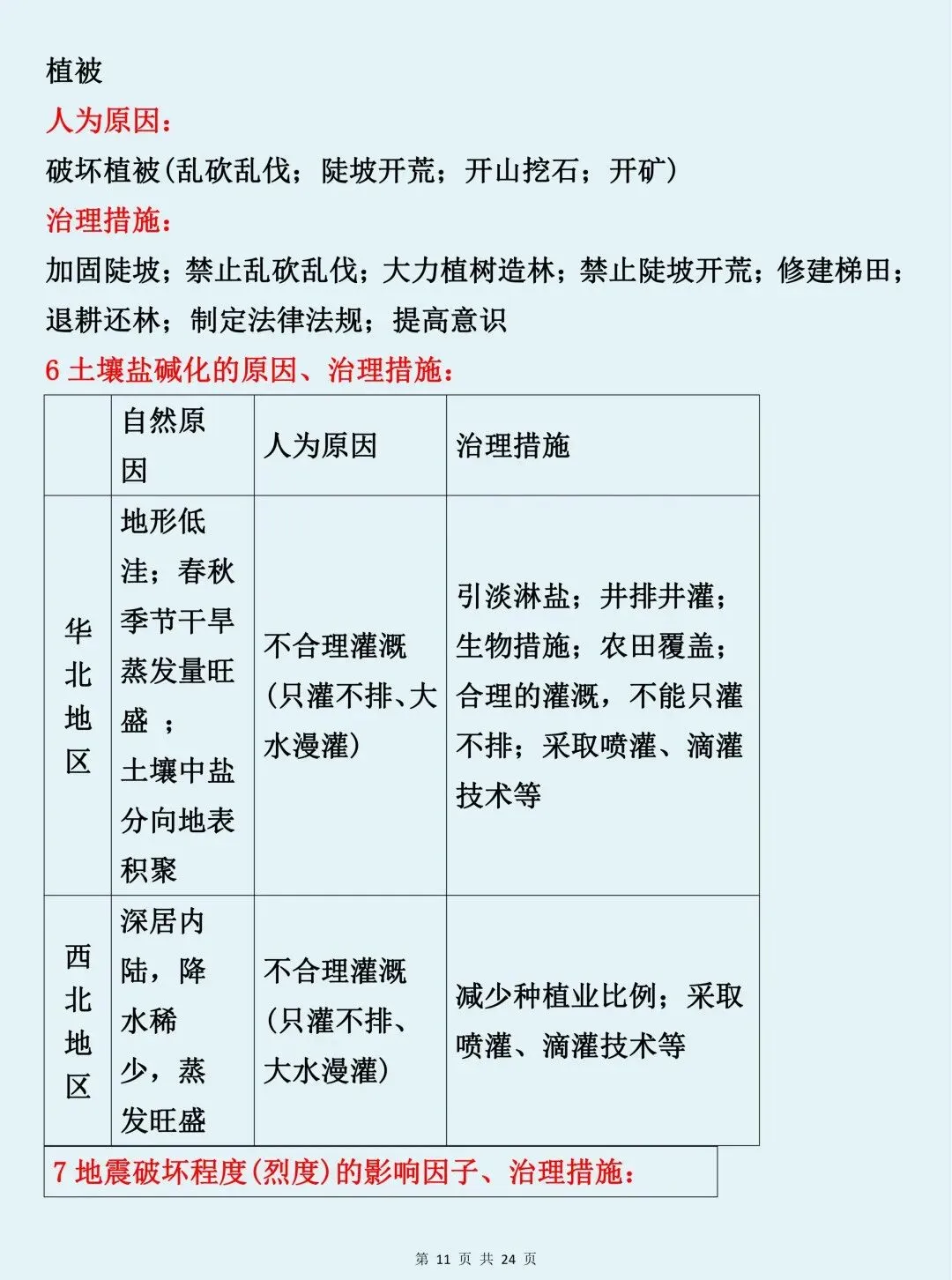 植被

人为原因：

破坏植被(乱砍乱伐；陡坡开荒；开山挖石；开矿)

治理措施：

加固陡坡；禁止乱砍乱伐；大力植树造林；禁止陡坡开荒；修建梯田；退耕还林；制定法律法规；提高意识

6 土壤盐碱化的原因、治理措施：

| | 自然原因 | 人为原因 | 治理措施 |
|---|---|---|---|
| 华北地区 | 地形低洼；春秋季节干旱蒸发量旺盛；土壤中盐分向地表积聚 | 不合理灌溉(只灌不排、大水漫灌) | 引淡淋盐；井排井灌；生物措施；农田覆盖；合理的灌溉，不能只灌不排；采取喷灌、滴灌技术等 |
| 西北地区 | 深居内陆，降水稀少，蒸发旺盛 | 不合理灌溉(只灌不排、大水漫灌) | 减少种植业比例；采取喷灌、滴灌技术等 |

7 地震破坏程度(烈度)的影响因子、治理措施：

第 11 页 共 24 页